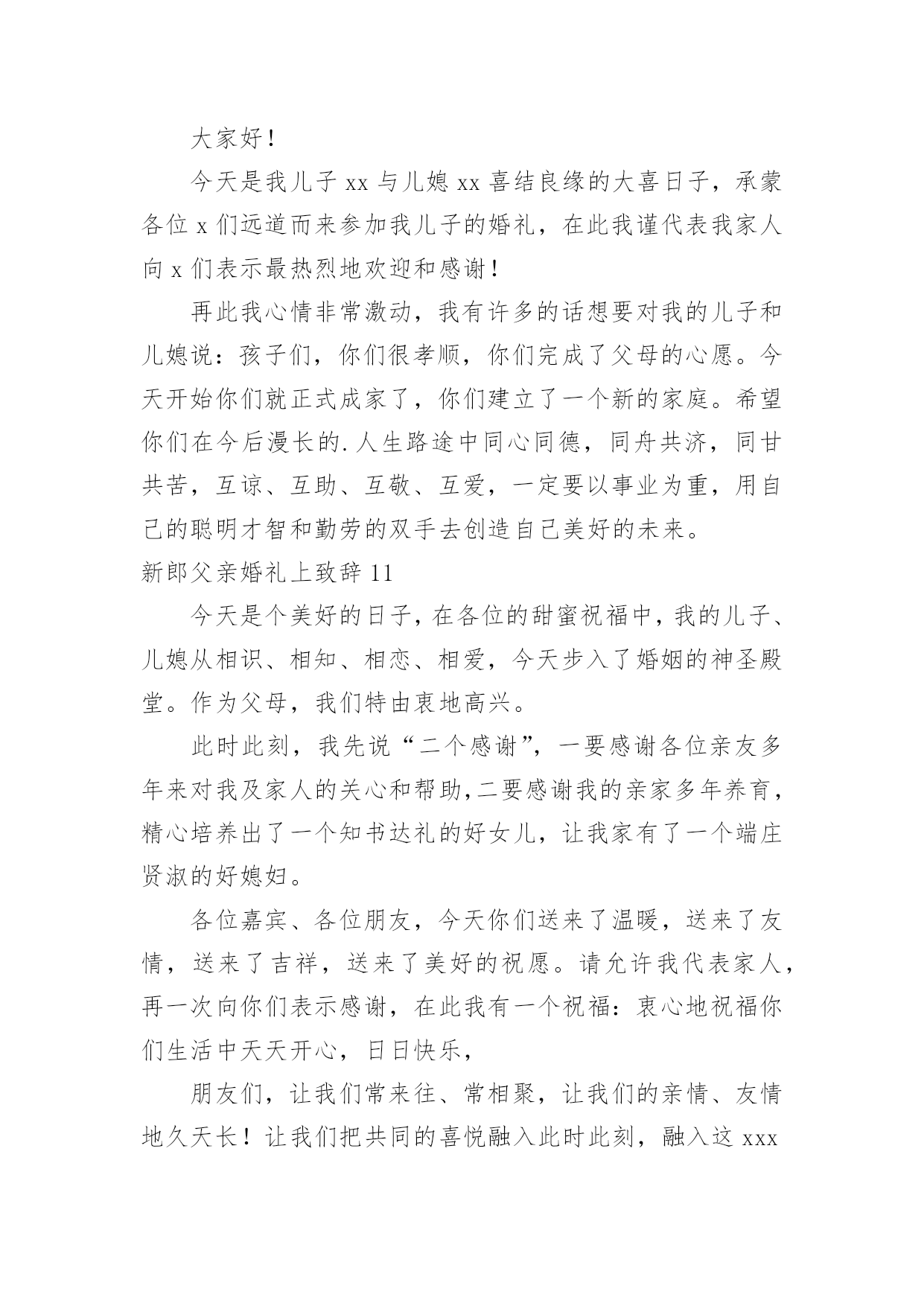 大家好！

今天是我儿子 xx 与儿媳 xx 喜结良缘的大喜日子，承蒙各位 x 们远道而来参加我儿子的婚礼，在此我谨代表我家人向 x 们表示最热烈地欢迎和感谢！

再此我心情非常激动，我有许多的话想要对我的儿子和儿媳说：孩子们，你们很孝顺，你们完成了父母的心愿。今天开始你们就正式成家了，你们建立了一个新的家庭。希望你们在今后漫长的.人生路途中同心同德，同舟共济，同甘共苦，互谅、互助、互敬、互爱，一定要以事业为重，用自己的聪明才智和勤劳的双手去创造自己美好的未来。

新郎父亲婚礼上致辞 11

今天是个美好的日子，在各位的甜蜜祝福中，我的儿子、儿媳从相识、相知、相恋、相爱，今天步入了婚姻的神圣殿堂。作为父母，我们特由衷地高兴。

此时此刻，我先说“二个感谢”，一要感谢各位亲友多年来对我及家人的关心和帮助，二要感谢我的亲家多年养育，精心培养出了一个知书达礼的好女儿，让我家有了一个端庄贤淑的好媳妇。

各位嘉宾、各位朋友，今天你们送来了温暖，送来了友情，送来了吉祥，送来了美好的祝愿。请允许我代表家人，再一次向你们表示感谢，在此我有一个祝福：衷心地祝福你们生活中天天开心，日日快乐，

朋友们，让我们常来往、常相聚，让我们的亲情、友情地久天长！让我们把共同的喜悦融入此时此刻，融入这 xxx